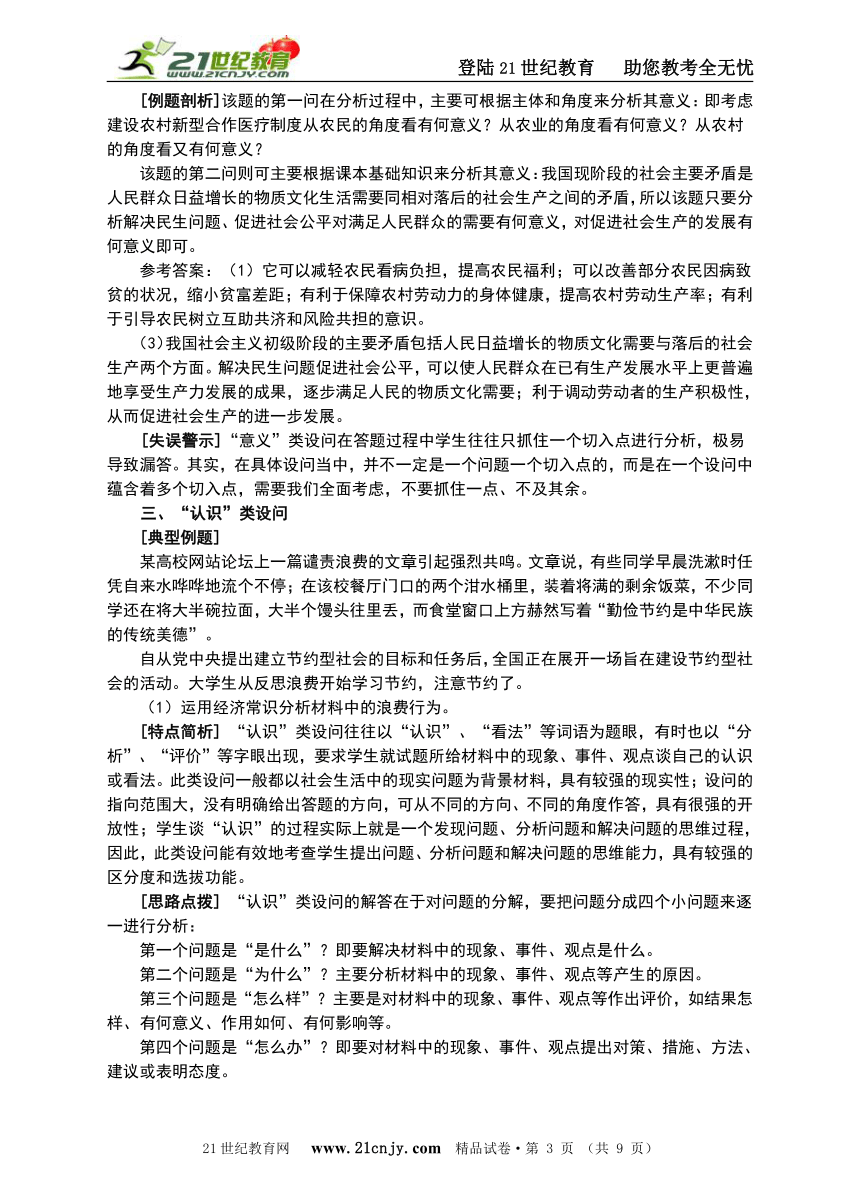 21世纪教育 www.21cnjy.com

登陆21世纪教育　助您教考全无忧

[例题剖析]该题的第一问在分析过程中，主要可根据主体和角度来分析其意义：即考虑建设农村新型合作医疗制度从农民的角度看有何意义？从农业的角度看有何意义？从农村的角度看又有何意义？

该题的第二问则可主要根据课本基础知识来分析其意义：我国现阶段的社会主要矛盾是人民群众日益增长的物质文化生活需要同相对落后的社会生产之间的矛盾，所以该题只要分析解决民生问题、促进社会公平对满足人民群众的需要有何意义，对促进社会生产的发展有何意义即可。

参考答案：（1）它可以减轻农民看病负担，提高农民福利；可以改善部分农民因病致贫的状况，缩小贫富差距；有利于保障农村劳动力的身体健康，提高农村劳动生产率；有利于引导农民树立互助共济和风险共担的意识。

(3)我国社会主义初级阶段的主要矛盾包括人民日益增长的物质文化需要与落后的社会生产两个方面。解决民生问题促进社会公平，可以使人民群众在已有生产发展水平上更普遍地享受生产力发展的成果，逐步满足人民的物质文化需要；利于调动劳动者的生产积极性，从而促进社会生产的进一步发展。

[失误警示]“意义”类设问在答题过程中学生往往只抓住一个切入点进行分析，极易导致漏答。其实，在具体设问当中，并不一定是一个问题一个切入点的，而是在一个设问中蕴含着多个切入点，需要我们全面考虑，不要抓住一点、不及其余。

三、“认识”类设问

[典型例题]

某高校网站论坛上一篇谴责浪费的文章引起强烈共鸣。文章说，有些同学早晨洗漱时任凭自来水哗哗地流个不停；在该校餐厅门口的两个泔水桶里，装着将满的剩余饭菜，不少同学还在将大半碗拉面，大半个馒头往里丢，而食堂窗口上方赫然写着“勤俭节约是中华民族的传统美德”。

自从党中央提出建立节约型社会的目标和任务后，全国正在展开一场旨在建设节约型社会的活动。大学生从反思浪费开始学习节约，注意节约了。

（1）运用经济常识分析材料中的浪费行为。

[特点简析]“认识”类设问往往以“认识”、“看法”等词语为题眼，有时也以“分析”、“评价”等字眼出现，要求学生就试题所给材料中的现象、事件、观点谈自己的认识或看法。此类设问一般都以社会生活中的现实问题为背景材料，具有较强的现实性；设问的指向范围大，没有明确给出答题的方向，可从不同的方向、不同的角度作答，具有很强的开放性；学生谈“认识”的过程实际上就是一个发现问题、分析问题和解决问题的思维过程，因此，此类设问能有效地考查学生提出问题、分析问题和解决问题的思维能力，具有较强的区分度和选拔功能。

[思路点拨]“认识”类设问的解答在于对问题的分解，要把问题分成四个小问题来逐一进行分析：

第一个问题是“是什么”？即要解决材料中的现象、事件、观点是什么。

第二个问题是“为什么”？主要分析材料中的现象、事件、观点等产生的原因。

第三个问题是“怎么样”？主要是对材料中的现象、事件、观点等作出评价，如结果怎样、有何意义、作用如何、有何影响等。

第四个问题是“怎么办”？即要对材料中的现象、事件、观点提出对策、措施、方法、建议或表明态度。

21世纪教育网　www.21cnjy.com　精品试卷·第 3 页 （共 9 页）